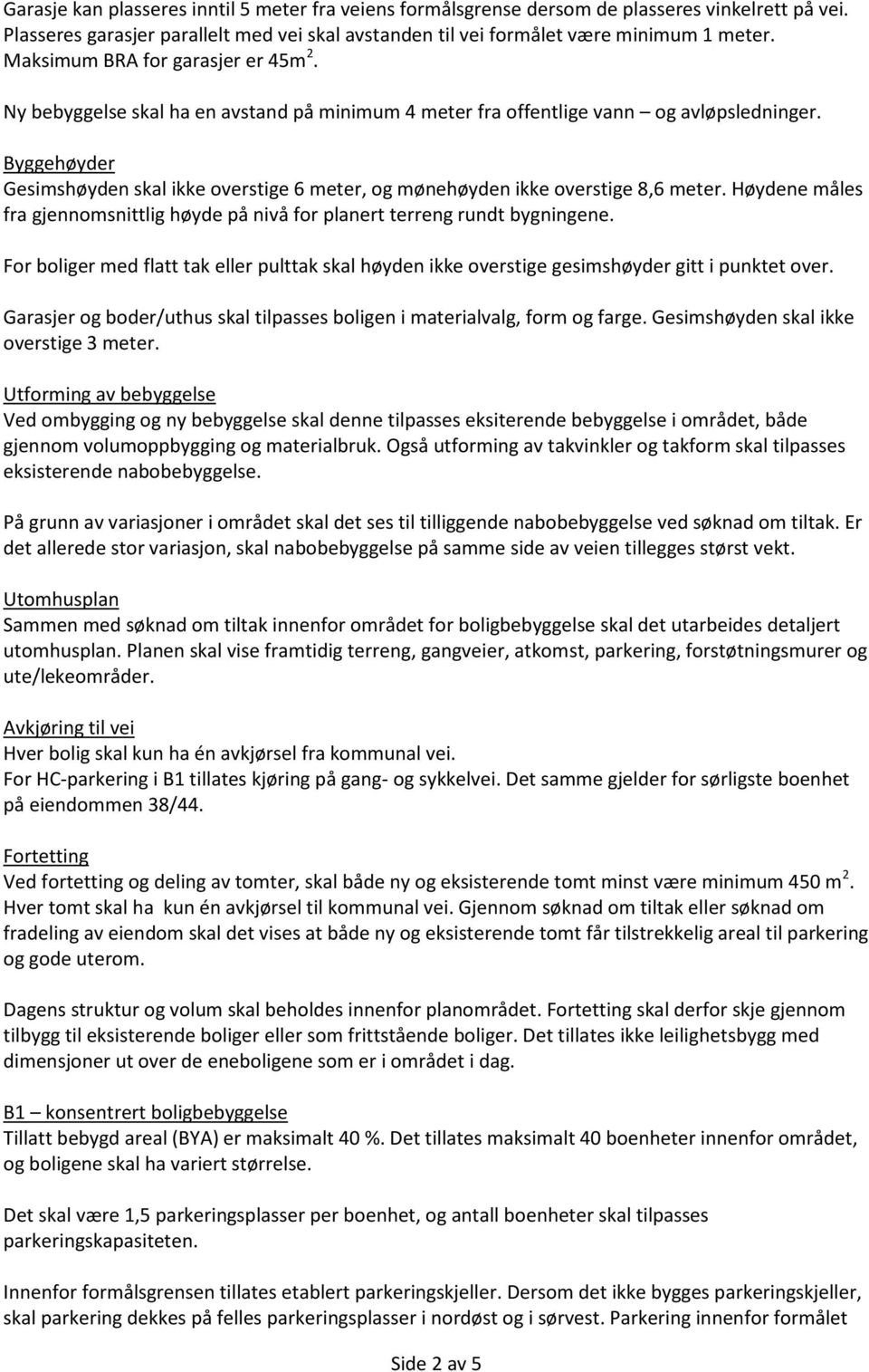 Garasje kan plasseres inntil 5 meter fra veiens formålsgrense dersom de plasseres vinkelrett på vei. Plasseres garasjer parallelt med vei skal avstanden til vei formålet være minimum 1 meter. Maksimum BRA for garasjer er 45m $^2$.

Ny bebyggelse skal ha en avstand på minimum 4 meter fra offentlige vann – og avløpsledninger.

Byggehøyder
Gesimshøyden skal ikke overstige 6 meter, og mønehøyden ikke overstige 8,6 meter. Høydene måles fra gjennomsnittlig høyde på nivå for planert terreng rundt bygningene.

For boliger med flatt tak eller pulttak skal høyden ikke overstige gesimshøyder gitt i punktet over.

Garasjer og boder/uthus skal tilpasses boligen i materialvalg, form og farge. Gesimshøyden skal ikke overstige 3 meter.

Utforming av bebyggelse
Ved ombygging og ny bebyggelse skal denne tilpasses eksiterende bebyggelse i området, både gjennom volumoppbygging og materialbruk. Også utforming av takvinkler og takform skal tilpasses eksisterende nabobebyggelse.

På grunn av variasjoner i området skal det ses til tilliggende nabobebyggelse ved søknad om tiltak. Er det allerede stor variasjon, skal nabobebyggelse på samme side av veien tillegges størst vekt.

Utomhusplan
Sammen med søknad om tiltak innenfor området for boligbebyggelse skal det utarbeides detaljert utomhusplan. Planen skal vise framtidig terreng, gangveier, atkomst, parkering, forstøtningsmurer og ute/lekeområder.

Avkjøring til vei
Hver bolig skal kun ha én avkjørsel fra kommunal vei.
For HC-parkering i B1 tillates kjøring på gang- og sykkelvei. Det samme gjelder for sørligste boenhet på eiendommen 38/44.

Fortetting
Ved fortetting og deling av tomter, skal både ny og eksisterende tomt minst være minimum 450 m $^2$. Hver tomt skal ha kun én avkjørsel til kommunal vei. Gjennom søknad om tiltak eller søknad om fradeling av eiendom skal det vises at både ny og eksisterende tomt får tilstrekkelig areal til parkering og gode uterom.

Dagens struktur og volum skal beholdes innenfor planområdet. Fortetting skal derfor skje gjennom tilbygg til eksisterende boliger eller som frittstående boliger. Det tillates ikke leilighetsbygg med dimensjoner ut over de eneboligene som er i området i dag.

B1 – konsentrert boligbebyggelse
Tillatt bebygd areal (BYA) er maksimalt 40 %. Det tillates maksimalt 40 boenheter innenfor området, og boligene skal ha variert størrelse.

Det skal være 1,5 parkeringsplasser per boenhet, og antall boenheter skal tilpasses parkeringskapasiteten.

Innenfor formålsgrensen tillates etablert parkeringskjeller. Dersom det ikke bygges parkeringskjeller, skal parkering dekkes på felles parkeringsplasser i nordøst og i sørvest. Parkering innenfor formålet

Side 2 av 5